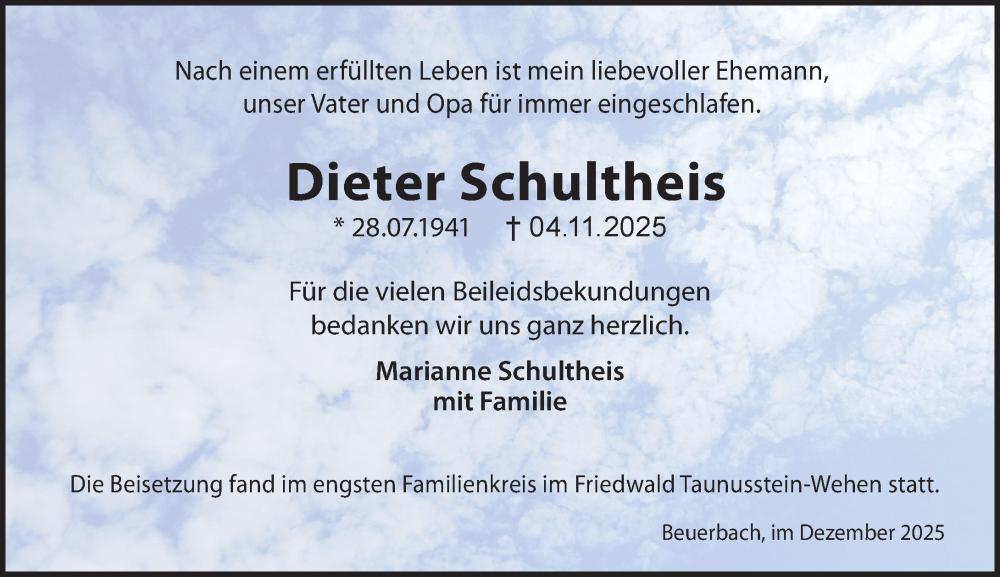 Nach einem erfüllten Leben ist mein liebevoller Ehemann, unser Vater und Opa für immer eingeschlafen.

Dieter Schultheis

* 28.07.1941 † 04.11.2025

Für die vielen Beileidsbekundungen bedanken wir uns ganz herzlich.

Marianne Schultheis
mit Familie

Die Beisetzung fand im engsten Familienkreis im Friedwald Taunusstein-Wehen statt.

Beuerbach, im Dezember 2025